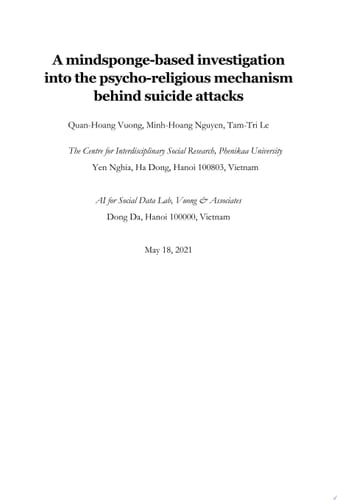 A mindsponge-based investigation into the psycho-religious mechanism behind suicide attacks

Quan-Hoang Vuong, Minh-Hoang Nguyen, Tam-Tri Le

The Centre for Interdisciplinary Social Research, Phenikaa University
Yen Nghia, Ha Dong, Hanoi 100803, Vietnam

AI for Social Data Lab, Vuong & Associates
Dong Da, Hanoi 100000, Vietnam

May 18, 2021